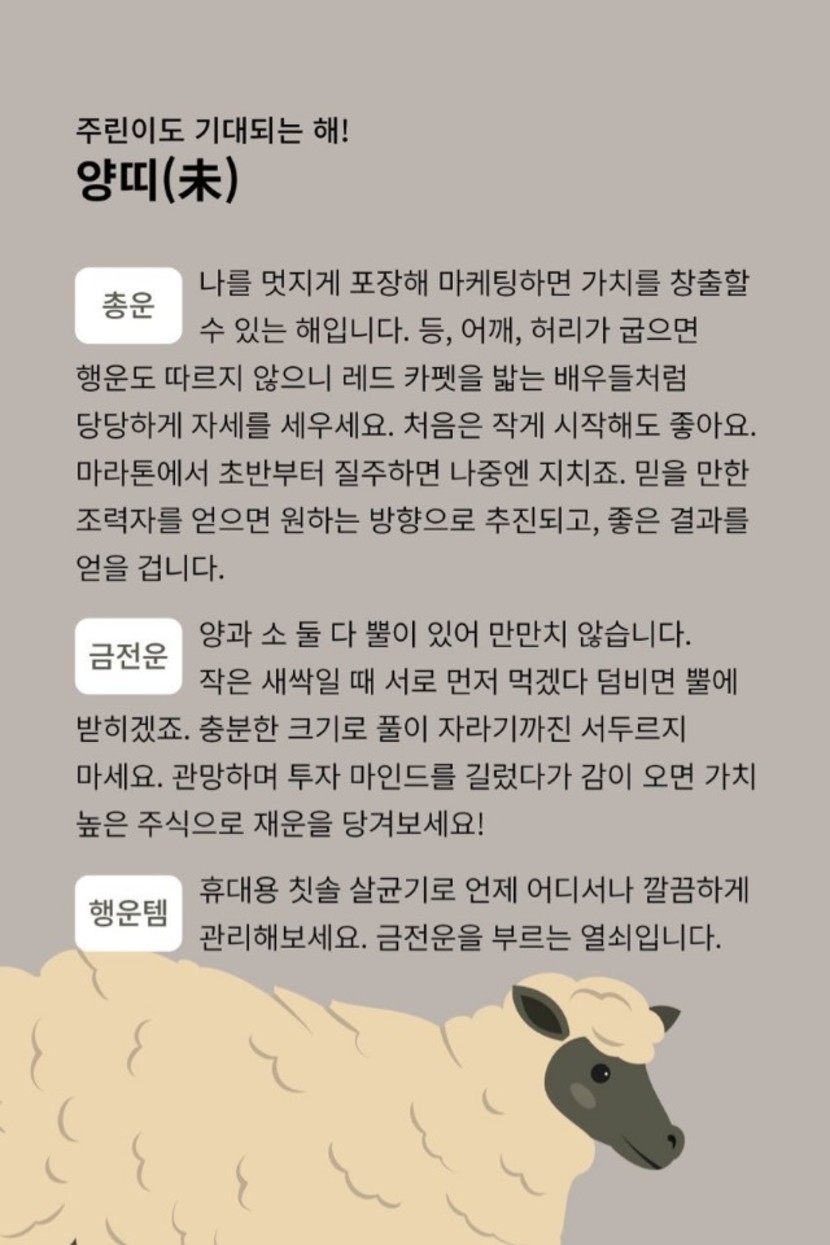 주린이도 기대되는 해!
양띠(未)

총운

나를 멋지게 포장해 마케팅하면 가치를 창출할 수 있는 해입니다. 등, 어깨, 허리가 굽으면 행운도 따르지 않으니 레드 카펫을 밟는 배우들처럼 당당하게 자세를 세우세요. 처음은 작게 시작해도 좋아요. 마라톤에서 초반부터 질주하면 나중엔 지치죠. 믿을 만한 조력자를 얻으면 원하는 방향으로 추진되고, 좋은 결과를 얻을 겁니다.

금전운

양과 소 둘 다 뿔이 있어 만만치 않습니다. 작은 새싹일 때 서로 먼저 먹겠다 덤비면 뿔에 받히겠죠. 충분한 크기로 풀이 자라기까진 서두르지 마세요. 관망하며 투자 마인드를 길렀다가 감이 오면 가치 높은 주식으로 재운을 당겨보세요!

행운템

휴대용 칫솔 살균기로 언제 어디서나 깔끔하게 관리해보세요. 금전운을 부르는 열쇠입니다.